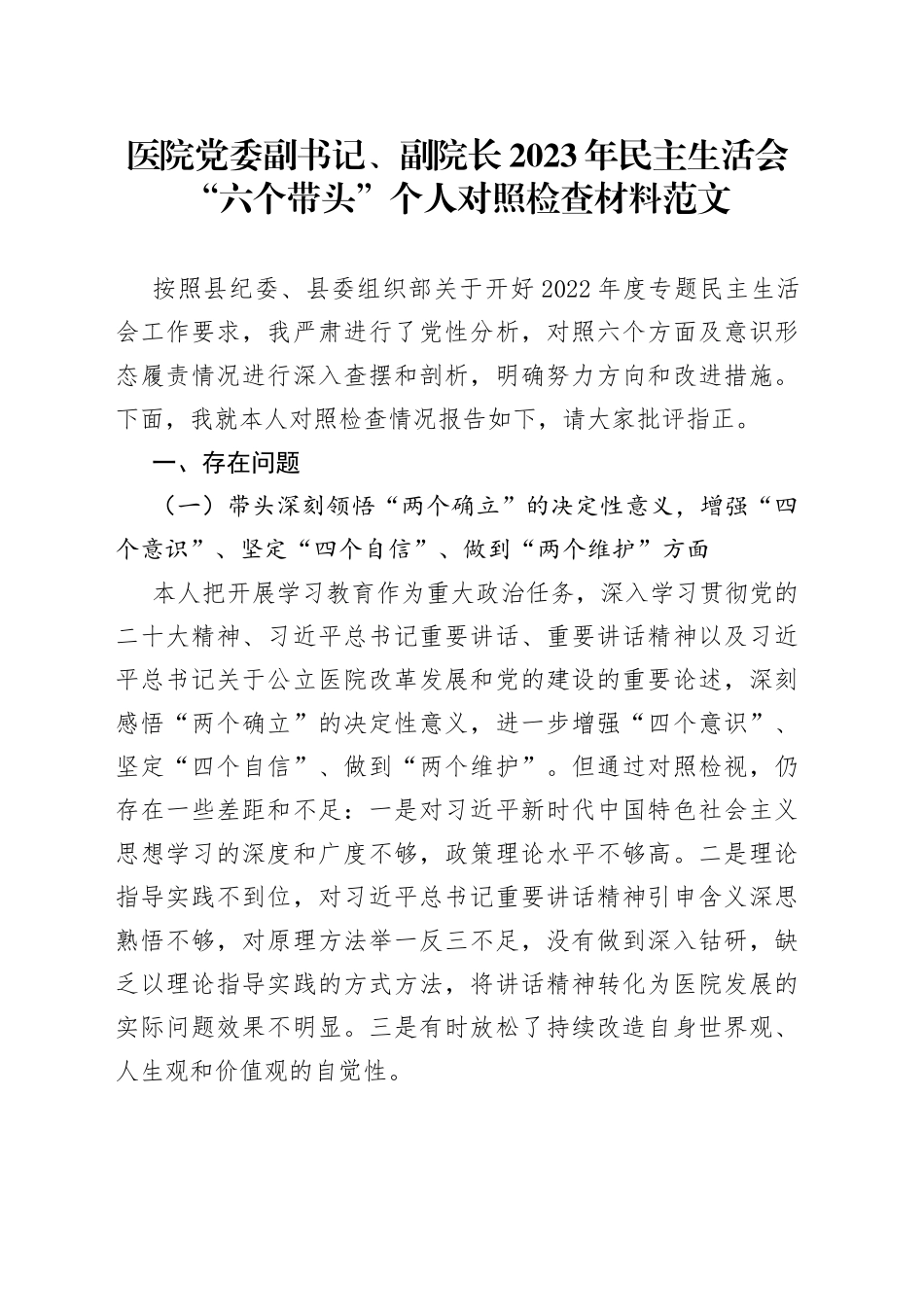 医院党委副书记、副院长2023年民主生活会“六个带头”个人对照检查材料范文

按照县纪委、县委组织部关于开好2022年度专题民主生活会工作要求，我严肃进行了党性分析，对照六个方面及意识形态履责情况进行深入查摆和剖析，明确努力方向和改进措施。下面，我就本人对照检查情况报告如下，请大家批评指正。

一、存在问题

（一）带头深刻领悟“两个确立”的决定性意义，增强“四个意识”、坚定“四个自信”、做到“两个维护”方面

本人把开展学习教育作为重大政治任务，深入学习贯彻党的二十大精神、习近平总书记重要讲话、重要讲话精神以及习近平总书记关于公立医院改革发展和党的建设的重要论述，深刻感悟“两个确立”的决定性意义，进一步增强“四个意识”、坚定“四个自信”、做到“两个维护”。但通过对照检视，仍存在一些差距和不足：一是对习近平新时代中国特色社会主义思想学习的深度和广度不够，政策理论水平不够高。二是理论指导实践不到位，对习近平总书记重要讲话精神引申含义深思熟悟不够，对原理方法举一反三不足，没有做到深入钻研，缺乏以理论指导实践的方式方法，将讲话精神转化为医院发展的实际问题效果不明显。三是有时放松了持续改造自身世界观、人生观和价值观的自觉性。